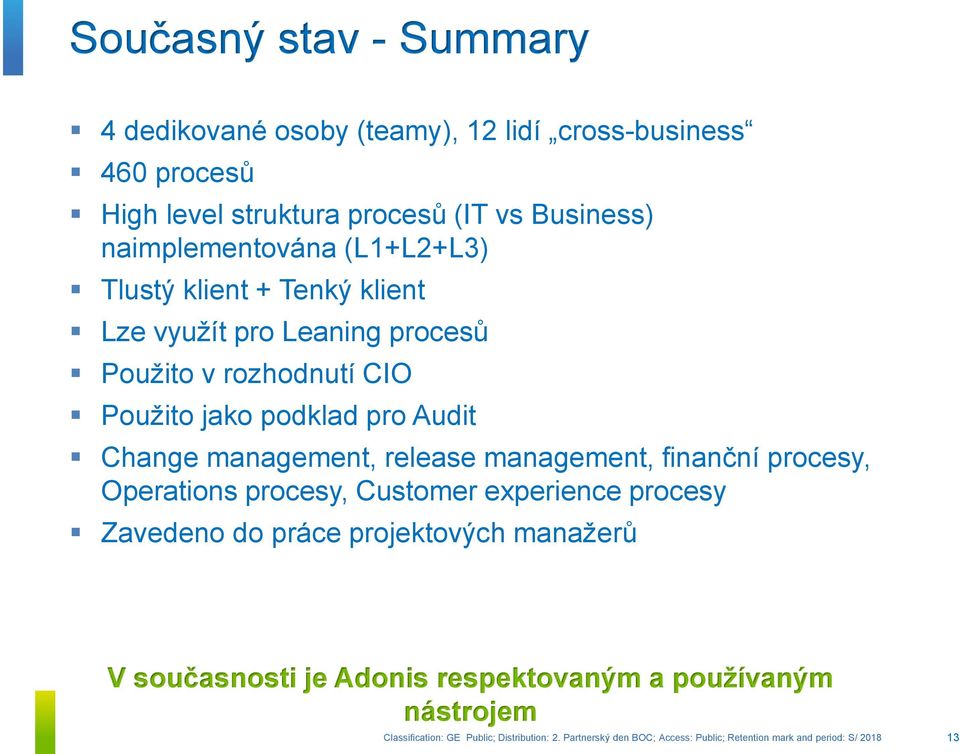 Současný stav - Summary

▪ 4 dedikované osoby (teamy), 12 lidí „cross-business“
▪ 460 procesů
▪ High level struktura procesů (IT vs Business) naimplementována (L1+L2+L3)
▪ Tlustý klient + Tenký klient
▪ Lze využít pro Leaning procesů
▪ Použito v rozhodnutí CIO
▪ Použito jako podklad pro Audit
▪ Change management, release management, finanční procesy, Operations procesy, Customer experience procesy
▪ Zavedeno do práce projektových manažerů

V současnosti je Adonis respektovaným a používaným nástrojem

Classification: GE Public; Distribution: 2. Partnerský den BOC; Access: Public; Retention mark and period: S/ 2018

13